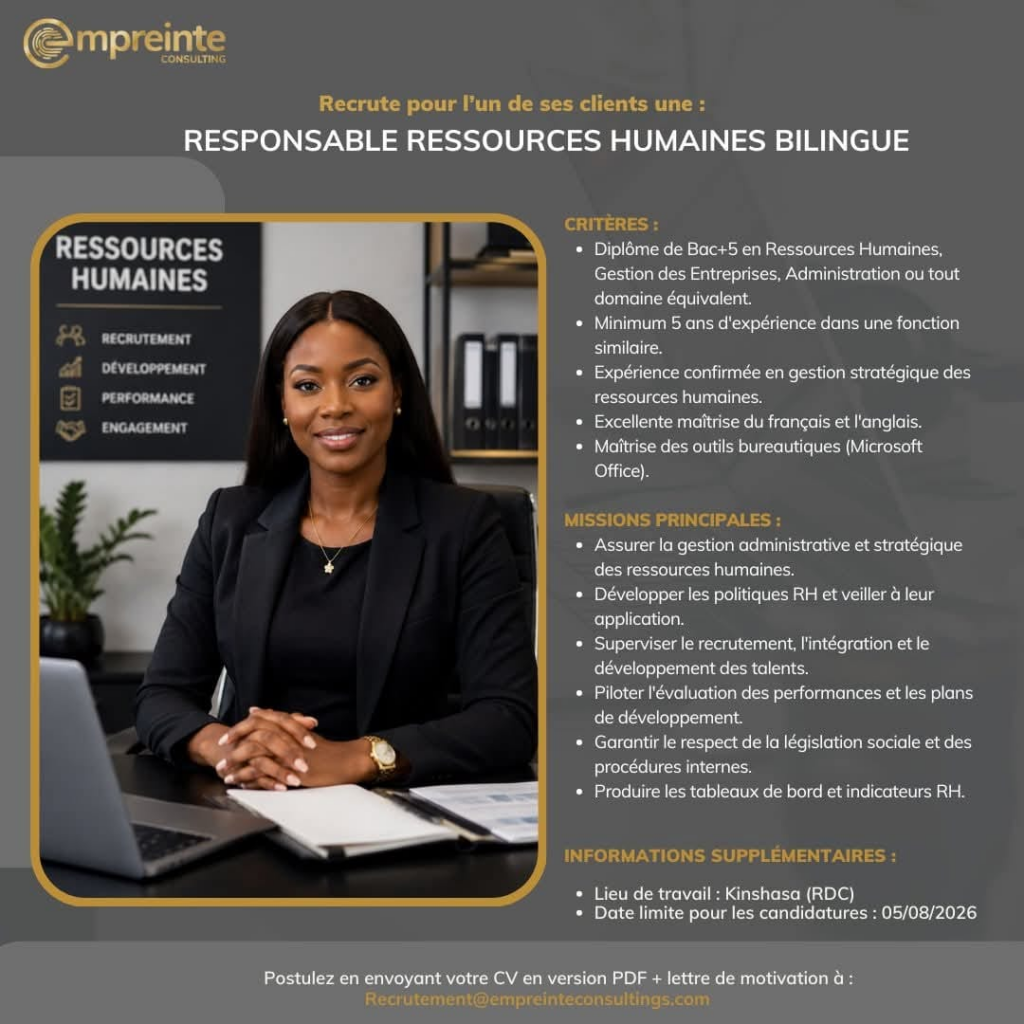 empreinte
CONSULTING

Recrute pour l'un de ses clients une :
RESPONSABLE RESSOURCES HUMAINES BILINGUE

RESSOURCES HUMAINES
RECRUTEMENT
DÉVELOPPEMENT
PERFORMANCE
ENGAGEMENT

CRITÈRES :
• Diplôme de Bac+5 en Ressources Humaines, Gestion des Entreprises, Administration ou tout domaine équivalent.
• Minimum 5 ans d'expérience dans une fonction similaire.
• Expérience confirmée en gestion stratégique des ressources humaines.
• Excellente maîtrise du français et l'anglais.
• Maîtrise des outils bureautiques (Microsoft Office).

MISSIONS PRINCIPALES :
• Assurer la gestion administrative et stratégique des ressources humaines.
• Développer les politiques RH et veiller à leur application.
• Superviser le recrutement, l'intégration et le développement des talents.
• Piloter l'évaluation des performances et les plans de développement.
• Garantir le respect de la législation sociale et des procédures internes.
• Produire les tableaux de bord et indicateurs RH.

INFORMATIONS SUPPLÉMENTAIRES :
• Lieu de travail : Kinshasa (RDC)
• Date limite pour les candidatures : 05/08/2026

Postulez en envoyant votre CV en version PDF + lettre de motivation à :
Recrutement@empreinteconsultings.com